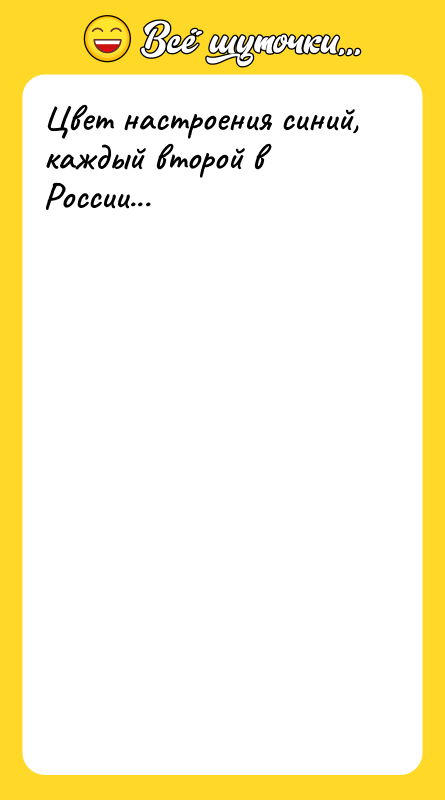 Всё шуточки...

Цвет настроения синий, каждый второй в России...